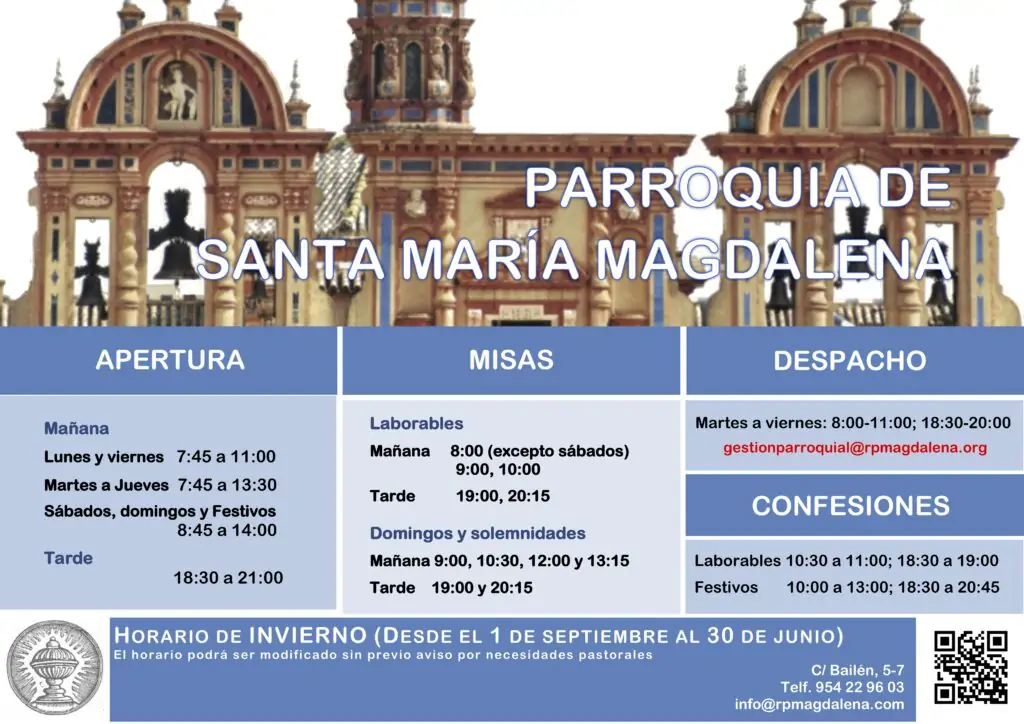 PARROQUIA DE
SANTA MARÍA MAGDALENA

APERTURA

Mañana

Lunes y viernes 7:45 a 11:00

Martes a Jueves 7:45 a 13:30

Sábados, domingos y Festivos 8:45 a 14:00

Tarde

18:30 a 21:00

MISAS

Laborables

Mañana 8:00 (excepto sábados) 9:00, 10:00

Tarde 19:00, 20:15

Domingos y solemnidades

Mañana 9:00, 10:30, 12:00 y 13:15

Tarde 19:00 y 20:15

DESPACHO

Martes a viernes: 8:00-11:00; 18:30-20:00

gestionparroquial@rpmagdalena.org

CONFESIONES

Laborables 10:30 a 11:00; 18:30 a 19:00

Festivos 10:00 a 13:00; 18:30 a 20:45

HORARIO DE INVIERNO (DESDE EL 1 DE SEPTIEMBRE AL 30 DE JUNIO)

El horario podrá ser modificado sin previo aviso por necesidades pastorales

C/ Bailén, 5-7
Telf. 954 22 96 03
info@rpmagdalena.com